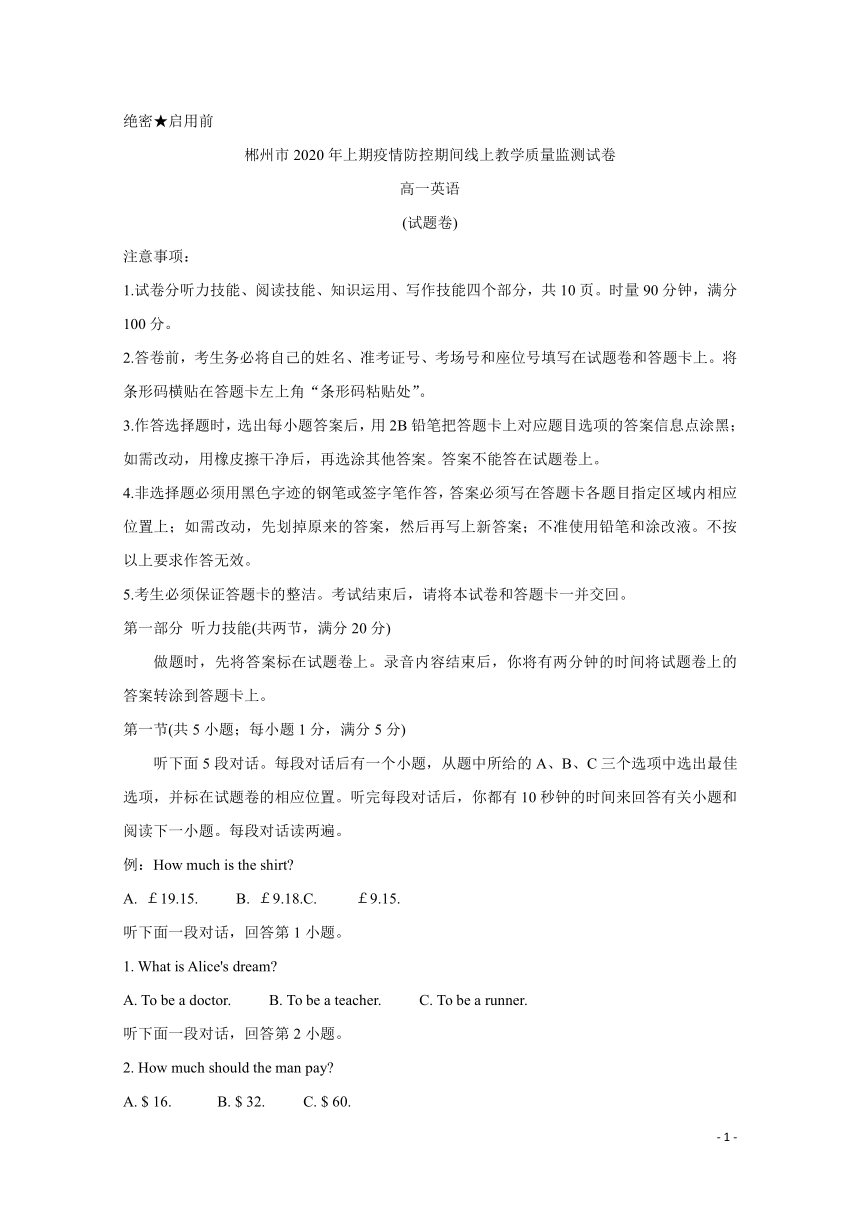 绝密★启用前

郴州市 2020 年上期疫情防控期间线上教学质量监测试卷

高一英语

(试题卷)

注意事项：

1.试卷分听力技能、阅读技能、知识运用、写作技能四个部分，共 10 页。时量 90 分钟，满分 100 分。

2.答卷前，考生务必将自己的姓名、准考证号、考场号和座位号填写在试题卷和答题卡上。将条形码横贴在答题卡左上角“条形码粘贴处”。

3.作答选择题时，选出每小题答案后，用 2B 铅笔把答题卡上对应题目选项的答案信息点涂黑；如需改动，用橡皮擦干净后，再选涂其他答案。答案不能答在试题卷上。

4.非选择题必须用黑色字迹的钢笔或签字笔作答，答案必须写在答题卡各题目指定区域内相应位置上；如需改动，先划掉原来的答案，然后再写上新答案；不准使用铅笔和涂改液。不按以上要求作答无效。

5.考生必须保证答题卡的整洁。考试结束后，请将本试卷和答题卡一并交回。

第一部分 听力技能(共两节，满分 20 分)

做题时，先将答案标在试题卷上。录音内容结束后，你将有两分钟的时间将试题卷上的答案转涂到答题卡上。

第一节(共 5 小题；每小题 1 分，满分 5 分)

听下面 5 段对话。每段对话后有一个小题，从题中所给的 A、B、C 三个选项中选出最佳选项，并标在试题卷的相应位置。听完每段对话后，你都有 10 秒钟的时间来回答有关小题和阅读下一小题。每段对话读两遍。

例：How much is the shirt?

A. ￡19.15. B. ￡9.18.C. ￡9.15.

听下面一段对话，回答第 1 小题。

1. What is Alice's dream?

A. To be a doctor. B. To be a teacher. C. To be a runner.

听下面一段对话，回答第 2 小题。

2. How much should the man pay?

A. $ 16. B. $ 32. C. $ 60.

- 1 -